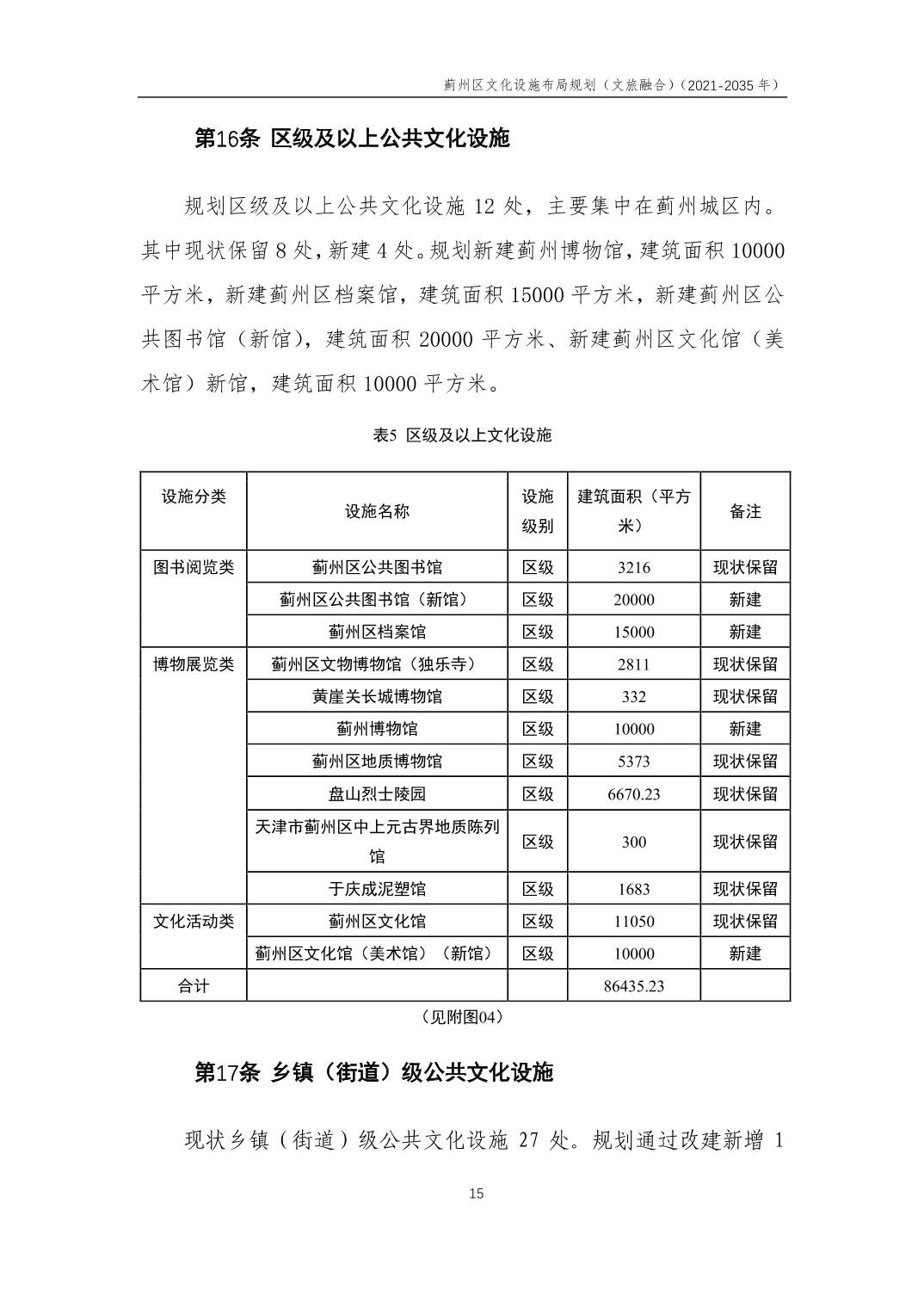 蓟州区文化设施布局规划（文旅融合）（2021-2035 年）

第16条 区级及以上公共文化设施

规划区级及以上公共文化设施 12 处，主要集中在蓟州城区内。其中现状保留 8 处，新建 4 处。规划新建蓟州博物馆，建筑面积 10000 平方米，新建蓟州区档案馆，建筑面积 15000 平方米，新建蓟州区公共图书馆（新馆），建筑面积 20000 平方米、新建蓟州区文化馆（美术馆）新馆，建筑面积 10000 平方米。

表5 区级及以上文化设施

| 设施分类 | 设施名称 | 设施级别 | 建筑面积（平方米） | 备注 |
|---|---|---|---|---|
| 图书阅览类 | 蓟州区公共图书馆 | 区级 | 3216 | 现状保留 |
| | 蓟州区公共图书馆（新馆） | 区级 | 20000 | 新建 |
| | 蓟州区档案馆 | 区级 | 15000 | 新建 |
| 博物展览类 | 蓟州区文物博物馆（独乐寺） | 区级 | 2811 | 现状保留 |
| | 黄崖关长城博物馆 | 区级 | 332 | 现状保留 |
| | 蓟州博物馆 | 区级 | 10000 | 新建 |
| | 蓟州区地质博物馆 | 区级 | 5373 | 现状保留 |
| | 盘山烈士陵园 | 区级 | 6670.23 | 现状保留 |
| | 天津市蓟州区中上元古界地质陈列馆 | 区级 | 300 | 现状保留 |
| | 于庆成泥塑馆 | 区级 | 1683 | 现状保留 |
| 文化活动类 | 蓟州区文化馆 | 区级 | 11050 | 现状保留 |
| | 蓟州区文化馆（美术馆）（新馆） | 区级 | 10000 | 新建 |
| 合计 | | | 86435.23 | |

（见附图04）

第17条 乡镇（街道）级公共文化设施

现状乡镇（街道）级公共文化设施 27 处。规划通过改建新增 1

15